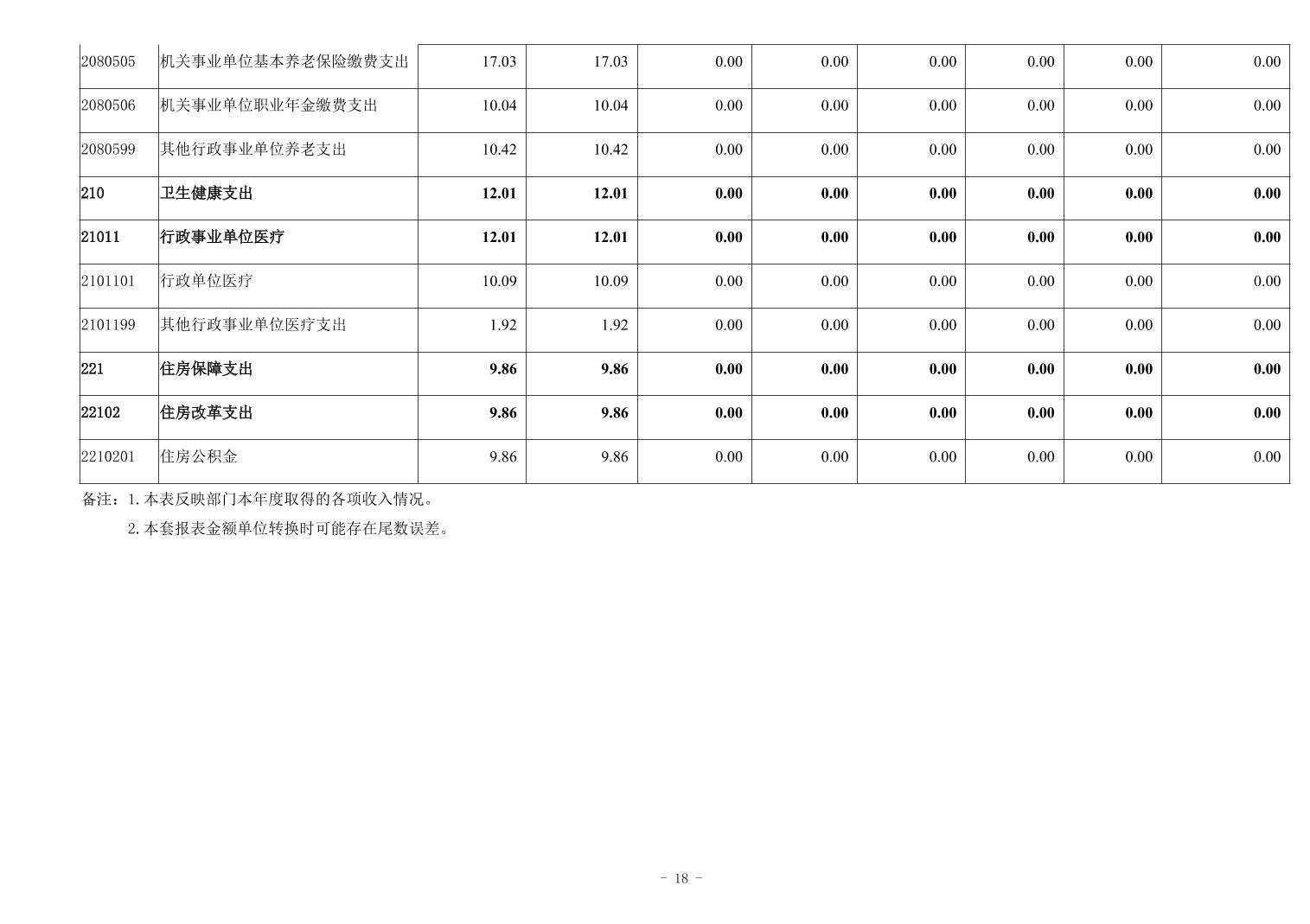 | 2080505 | 机关事业单位基本养老保险缴费支出 | 17.03 | 17.03 | 0.00 | 0.00 | 0.00 | 0.00 | 0.00 | 0.00 |
|---|---|---|---|---|---|---|---|---|---|
| 2080506 | 机关事业单位职业年金缴费支出 | 10.04 | 10.04 | 0.00 | 0.00 | 0.00 | 0.00 | 0.00 | 0.00 |
| 2080599 | 其他行政事业单位养老支出 | 10.42 | 10.42 | 0.00 | 0.00 | 0.00 | 0.00 | 0.00 | 0.00 |
| 210 | 卫生健康支出 | 12.01 | 12.01 | 0.00 | 0.00 | 0.00 | 0.00 | 0.00 | 0.00 |
| 21011 | 行政事业单位医疗 | 12.01 | 12.01 | 0.00 | 0.00 | 0.00 | 0.00 | 0.00 | 0.00 |
| 2101101 | 行政单位医疗 | 10.09 | 10.09 | 0.00 | 0.00 | 0.00 | 0.00 | 0.00 | 0.00 |
| 2101199 | 其他行政事业单位医疗支出 | 1.92 | 1.92 | 0.00 | 0.00 | 0.00 | 0.00 | 0.00 | 0.00 |
| 221 | 住房保障支出 | 9.86 | 9.86 | 0.00 | 0.00 | 0.00 | 0.00 | 0.00 | 0.00 |
| 22102 | 住房改革支出 | 9.86 | 9.86 | 0.00 | 0.00 | 0.00 | 0.00 | 0.00 | 0.00 |
| 2210201 | 住房公积金 | 9.86 | 9.86 | 0.00 | 0.00 | 0.00 | 0.00 | 0.00 | 0.00 |

备注：1.本表反映部门本年度取得的各项收入情况。

2.本套报表金额单位转换时可能存在尾数误差。

- 18 -